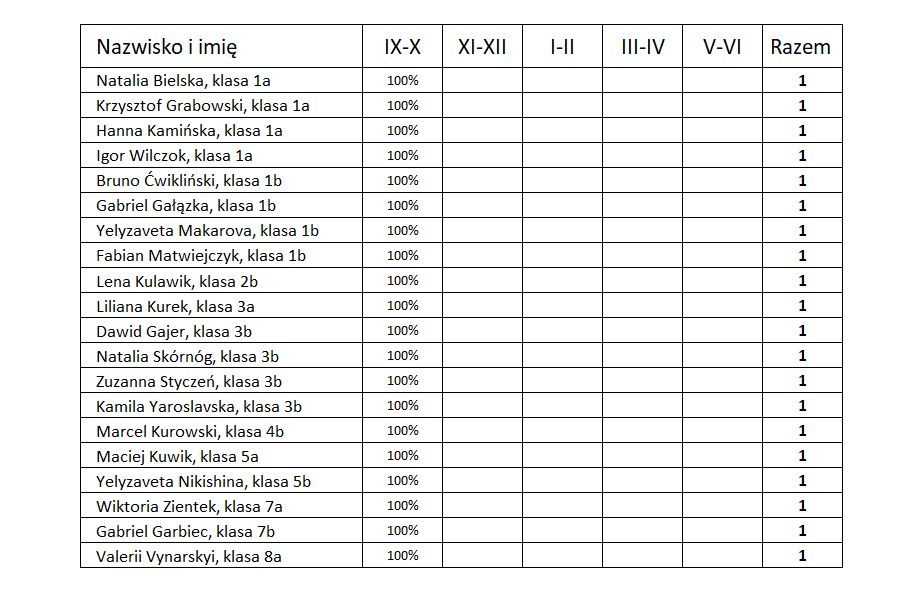 | Nazwisko i imię | IX-X | XI-XII | I-II | III-IV | V-VI | Razem |
|---|---|---|---|---|---|---|
| Natalia Bielska, klasa 1a | 100% | | | | | 1 |
| Krzysztof Grabowski, klasa 1a | 100% | | | | | 1 |
| Hanna Kamińska, klasa 1a | 100% | | | | | 1 |
| Igor Wilczok, klasa 1a | 100% | | | | | 1 |
| Bruno Ćwikliński, klasa 1b | 100% | | | | | 1 |
| Gabriel Gałązka, klasa 1b | 100% | | | | | 1 |
| Yelyzaveta Makarova, klasa 1b | 100% | | | | | 1 |
| Fabian Matwiejczyk, klasa 1b | 100% | | | | | 1 |
| Lena Kulawik, klasa 2b | 100% | | | | | 1 |
| Liliana Kurek, klasa 3a | 100% | | | | | 1 |
| Dawid Gajer, klasa 3b | 100% | | | | | 1 |
| Natalia Skórnóg, klasa 3b | 100% | | | | | 1 |
| Zuzanna Styczeń, klasa 3b | 100% | | | | | 1 |
| Kamila Yaroslavska, klasa 3b | 100% | | | | | 1 |
| Marcel Kurowski, klasa 4b | 100% | | | | | 1 |
| Maciej Kuwik, klasa 5a | 100% | | | | | 1 |
| Yelyzaveta Nikishina, klasa 5b | 100% | | | | | 1 |
| Wiktoria Zientek, klasa 7a | 100% | | | | | 1 |
| Gabriel Garbiec, klasa 7b | 100% | | | | | 1 |
| Valerii Vynarskyi, klasa 8a | 100% | | | | | 1 |